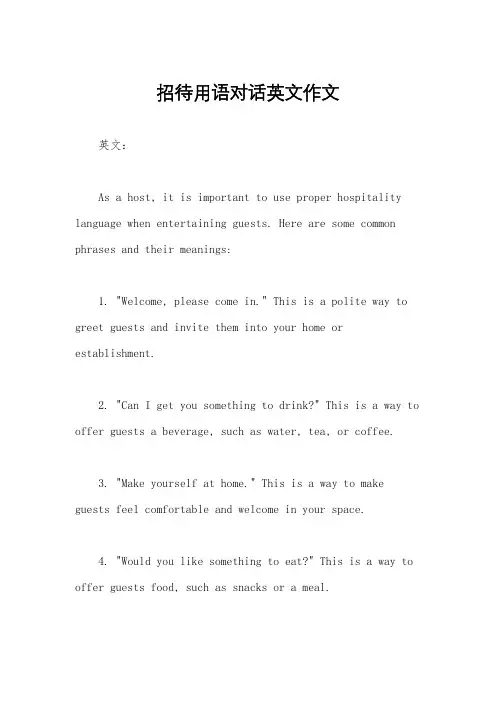 招待用语对话英文作文

英文：

As a host, it is important to use proper hospitality language when entertaining guests. Here are some common phrases and their meanings:

1. "Welcome, please come in." This is a polite way to greet guests and invite them into your home or establishment.

2. "Can I get you something to drink?" This is a way to offer guests a beverage, such as water, tea, or coffee.

3. "Make yourself at home." This is a way to make guests feel comfortable and welcome in your space.

4. "Would you like something to eat?" This is a way to offer guests food, such as snacks or a meal.